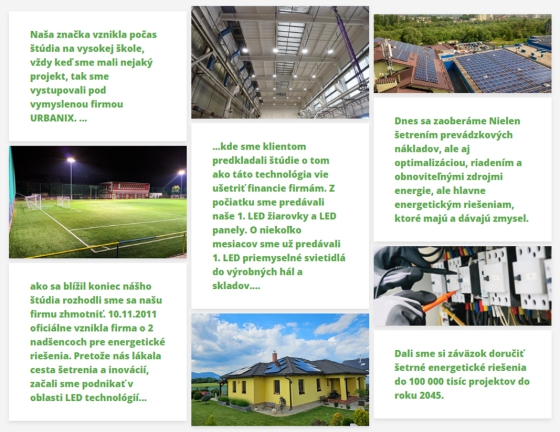 Naša značka vznikla počas štúdia na vysokej škole, vždy keď sme mali nejaký projekt, tak sme vystupovali pod vymyslenou firmou URBANIX. ...

ako sa blížil koniec nášho štúdia rozhodli sme sa našu firmu zhmotniť. 10.11.2011 oficiálne vznikla firma o 2 nadšencoch pre energetické riešenia. Pretože nás lákala cesta šetrenia a inovácií, začali sme podnikať v oblasti LED technológií...

...kde sme klientom predkladali štúdie o tom ako táto technológia vie ušetriť financie firmám. Z počiatku sme predávali naše 1. LED žiarovky a LED panely. O niekoľko mesiacov sme už predávali 1. LED priemyselné svietidlá do výrobných hál a skladov....

Dnes sa zaoberáme Nielen šetrením prevádzkových nákladov, ale aj optimalizáciou, riadením a obnoviteľnými zdrojmi energie, ale hlavne energetickým riešeniam, ktoré majú a dávajú zmysel.

Dali sme si záväzok doručiť šetrné energetické riešenia do 100 000 tisíc projektov do roku 2045.